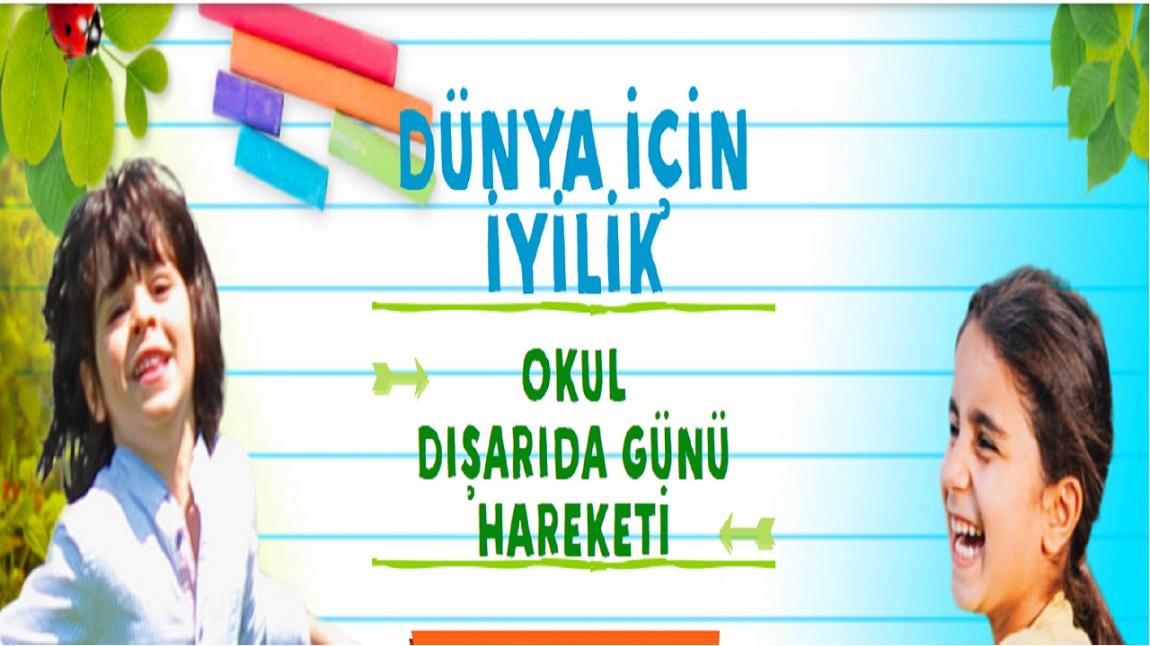 DÜNYA İÇİN İYİLİK

OKUL DIŞARIDA GÜNÜ HAREKETİ